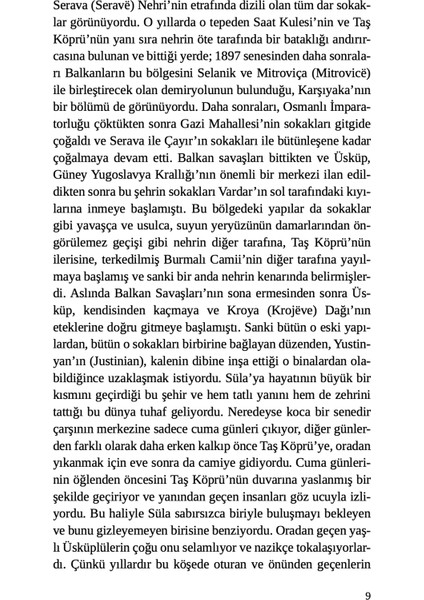 Serava (Seravë) Nehri'nin etrafında dizili olan tüm dar sokaklar görünüyordu. O yıllarda o tepeden Saat Kulesi'nin ve Taş Köprü'nün yanı sıra nehrin öte tarafında bir bataklığı andırırcasına bulunan ve bittiği yerde; 1897 senesinden daha sonraları Balkanların bu bölgesini Selanik ve Mitroviça (Mitrovicë) ile birleştirecek olan demiryolunun bulunduğu, Karşıyaka'nın bir bölümü de görünüyordu. Daha sonraları, Osmanlı İmparatorluğu çöktükten sonra Gazi Mahallesi'nin sokakları gitgide çoğaldı ve Serava ile Çayır'ın sokakları ile bütünleşene kadar çoğalmaya devam etti. Balkan savaşları bittikten ve Üsküp, Güney Yugoslavya Krallığı'nın önemli bir merkezi ilan edildikten sonra bu şehrin sokakları Vardar'ın sol tarafındaki kıyılarına inmeye başlamıştı. Bu bölgedeki yapılar da sokaklar gibi yavaşça ve usulca, suyun yeryüzünün damarlarından öngörülemez geçişi gibi nehrin diğer tarafına, Taş Köprü'nün ilerisine, terkedilmiş Burmalı Camii'nin diğer tarafına yayılmaya başlamış ve sanki bir anda nehrin kenarında belirmişlerdi. Aslında Balkan Savaşları'nın sona ermesinden sonra Üsküp, kendisinden kaçmaya ve Kroya (Krojëve) Dağı'nın eteklerine doğru gitmeye başlamıştı. Sanki bütün o eski yapılardan, bütün o sokakları birbirine bağlayan düzenden, Yustinyan'ın (Justinian), kalenin dibine inşa ettiği o binalardan olabildiğince uzaklaşmak istiyordu. Süla'ya hayatının büyük bir kısmını geçirdiği bu şehir ve hem tatlı yanını hem de zehrini tattığı bu dünya tuhaf geliyordu. Neredeyse koca bir senedir çarşının merkezine sadece cuma günleri çıkıyor, diğer günlerden farklı olarak daha erken kalkıp önce Taş Köprü'ye, oradan yıkanmak için eve sonra da camiye gidiyordu. Cuma günlerinin öğlenden öncesini Taş Köprü'nün duvarına yaslanmış bir şekilde geçiriyor ve yanından geçen insanları göz ucuyla izliyordu. Bu haliyle Süla sabırsızca biriyle buluşmayı bekleyen ve bunu gizleyemeyen birisine benziyordu. Oradan geçen yaşlı Üsküplülerin çoğu onu selamlıyor ve nazikçe tokalaşıyorlardı. Çünkü yıllardır bu köşede oturan ve önünden geçenlerin

9